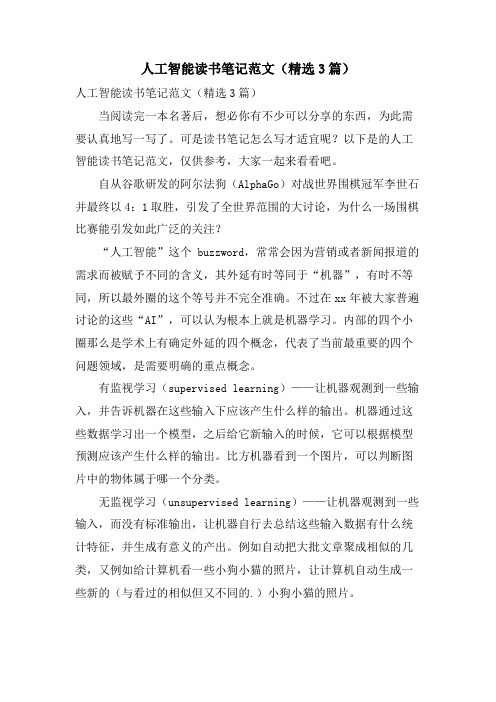 人工智能读书笔记范文（精选3篇）

人工智能读书笔记范文（精选3篇）

当阅读完一本名著后，想必你有不少可以分享的东西，为此需要认真地写一写了。可是读书笔记怎么写才适宜呢？以下是的人工智能读书笔记范文，仅供参考，大家一起来看看吧。

自从谷歌研发的阿尔法狗（AlphaGo）对战世界围棋冠军李世石并最终以4：1取胜，引发了全世界范围的大讨论，为什么一场围棋比赛能引发如此广泛的关注？

“人工智能”这个 buzzword，常常会因为营销或者新闻报道的需求而被赋予不同的含义，其外延有时等同于“机器”，有时不等同，所以最外圈的这个等号并不完全准确。不过在xx年被大家普遍讨论的这些“AI”，可以认为根本上就是机器学习。内部的四个小圈那么是学术上有确定外延的四个概念，代表了当前最重要的四个问题领域，是需要明确的重点概念。

有监视学习（supervised learning）——让机器观测到一些输入，并告诉机器在这些输入下应该产生什么样的输出。机器通过这些数据学习出一个模型，之后给它新输入的时候，它可以根据模型预测应该产生什么样的输出。比方机器看到一个图片，可以判断图片中的物体属于哪一个分类。

无监视学习（unsupervised learning）——让机器观测到一些输入，而没有标准输出，让机器自行去总结这些输入数据有什么统计特征，并生成有意义的产出。例如自动把大批文章聚成相似的几类，又例如给计算机看一些小狗小猫的照片，让计算机自动生成一些新的（与看过的相似但又不同的.）小狗小猫的照片。